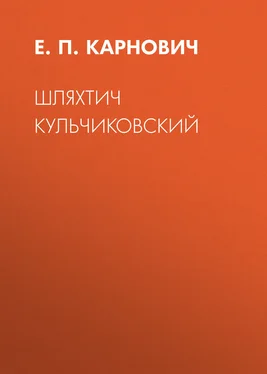 Е. П. КАРНОВИЧ

ШЛЯХТИЧ КУЛЬЧИКОВСКИЙ